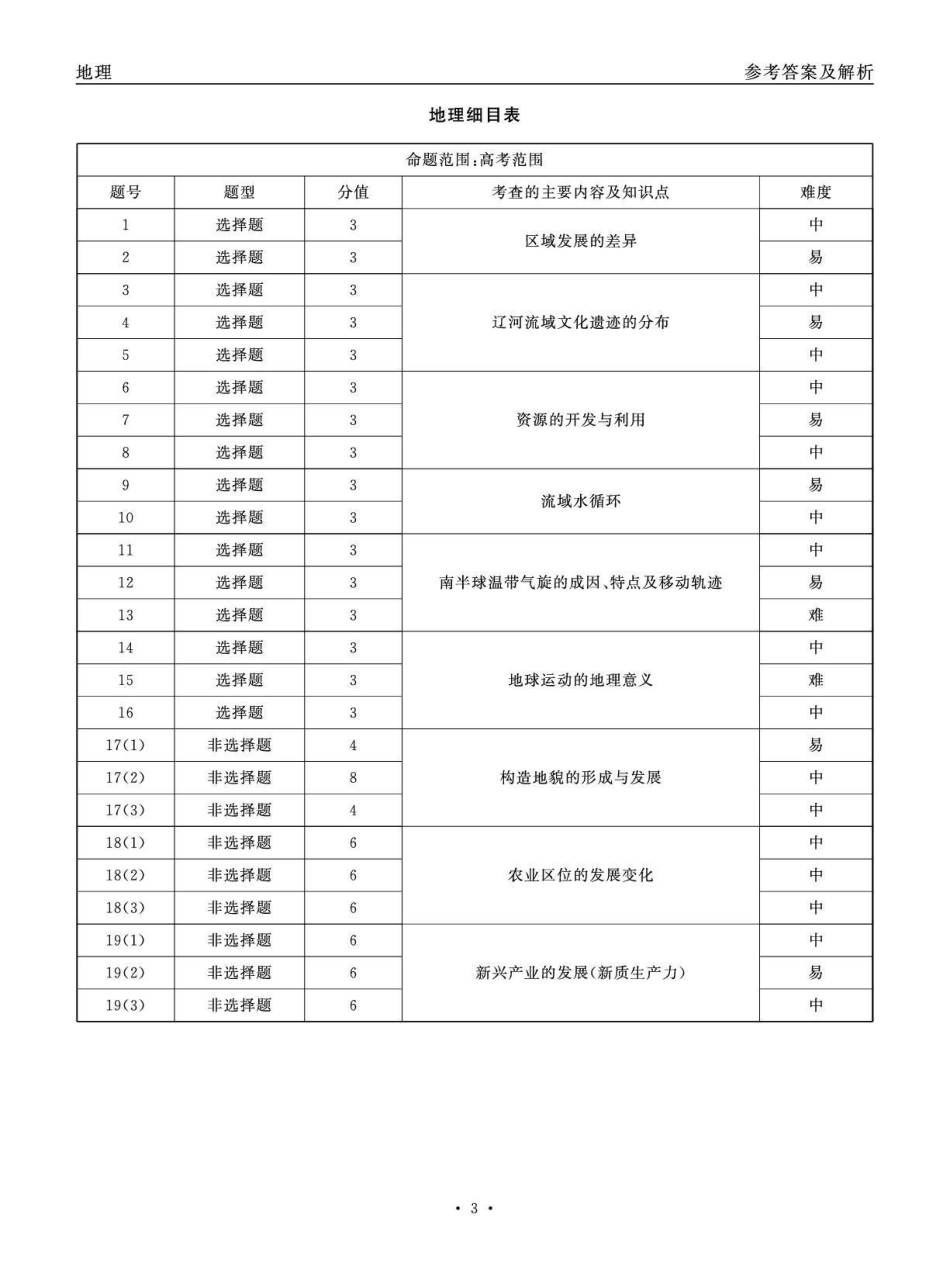 地理

参考答案及解析

地理细目表

| 命题范围:高考范围 | | | | |
|---|---|---|---|---|
| 题号 | 题型 | 分值 | 考查的主要内容及知识点 | 难度 |
| 1 | 选择题 | 3 | 区域发展的差异 | 中 |
| 2 | 选择题 | 3 | | 易 |
| 3 | 选择题 | 3 | 辽河流域文化遗迹的分布 | 中 |
| 4 | 选择题 | 3 | | 易 |
| 5 | 选择题 | 3 | | 中 |
| 6 | 选择题 | 3 | 资源的开发与利用 | 中 |
| 7 | 选择题 | 3 | | 易 |
| 8 | 选择题 | 3 | | 中 |
| 9 | 选择题 | 3 | 流域水循环 | 易 |
| 10 | 选择题 | 3 | | 中 |
| 11 | 选择题 | 3 | 南半球温带气旋的成因、特点及移动轨迹 | 中 |
| 12 | 选择题 | 3 | | 易 |
| 13 | 选择题 | 3 | | 难 |
| 14 | 选择题 | 3 | 地球运动的地理意义 | 中 |
| 15 | 选择题 | 3 | | 难 |
| 16 | 选择题 | 3 | | 中 |
| 17(1) | 非选择题 | 4 | 构造地貌的形成与发展 | 易 |
| 17(2) | 非选择题 | 8 | | 中 |
| 17(3) | 非选择题 | 4 | | 中 |
| 18(1) | 非选择题 | 6 | 农业区位的发展变化 | 中 |
| 18(2) | 非选择题 | 6 | | 中 |
| 18(3) | 非选择题 | 6 | | 中 |
| 19(1) | 非选择题 | 6 | 新兴产业的发展(新质生产力) | 中 |
| 19(2) | 非选择题 | 6 | | 易 |
| 19(3) | 非选择题 | 6 | | 中 |

• 3 •